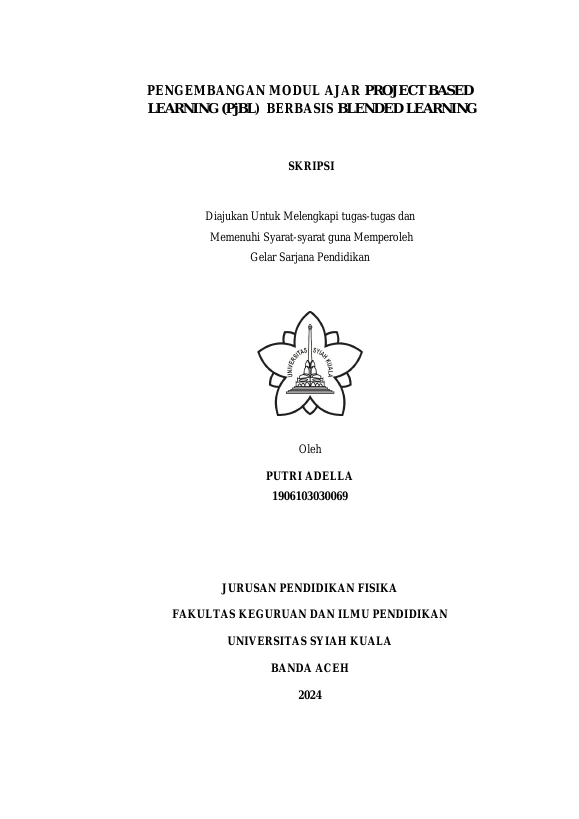 PENGEMBANGAN MODUL AJAR PROJECT BASED LEARNING (PjBL) BERBASIS BLENDED LEARNING

SKRIPSI

Diajukan Untuk Melengkapi tugas-tugas dan
Memenuhi Syarat-syarat guna Memperoleh
Gelar Sarjana Pendidikan

UNIVERSITAS SYIAH KUALA

Oleh

PUTRI ADELLA
1906103030069

JURUSAN PENDIDIKAN FISIKA

FAKULTAS KEGURUAN DAN ILMU PENDIDIKAN

UNIVERSITAS SYIAH KUALA

BANDA ACEH

2024